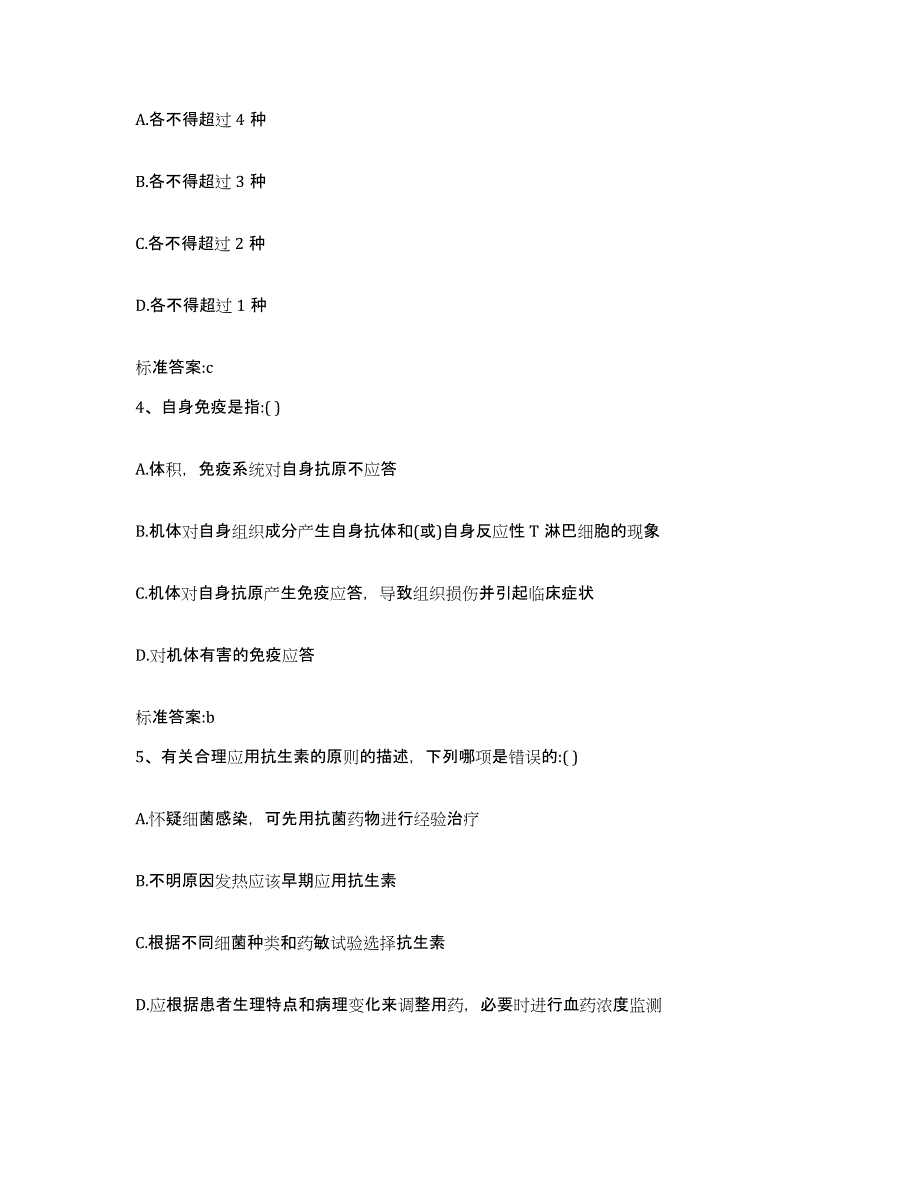 A.各不得超过 4 种

B.各不得超过 3 种

C.各不得超过 2 种

D.各不得超过 1 种

标准答案:c

4、自身免疫是指:( )

A.体积，免疫系统对自身抗原不应答

B.机体对自身组织成分产生自身抗体和(或)自身反应性 T 淋巴细胞的现象

C.机体对自身抗原产生免疫应答，导致组织损伤并引起临床症状

D.对机体有害的免疫应答

标准答案:b

5、有关合理应用抗生素的原则的描述，下列哪项是错误的:( )

A.怀疑细菌感染，可先用抗菌药物进行经验治疗

B.不明原因发热应该早期应用抗生素

C.根据不同细菌种类和药敏试验选择抗生素

D.应根据患者生理特点和病理变化来调整用药，必要时进行血药浓度监测